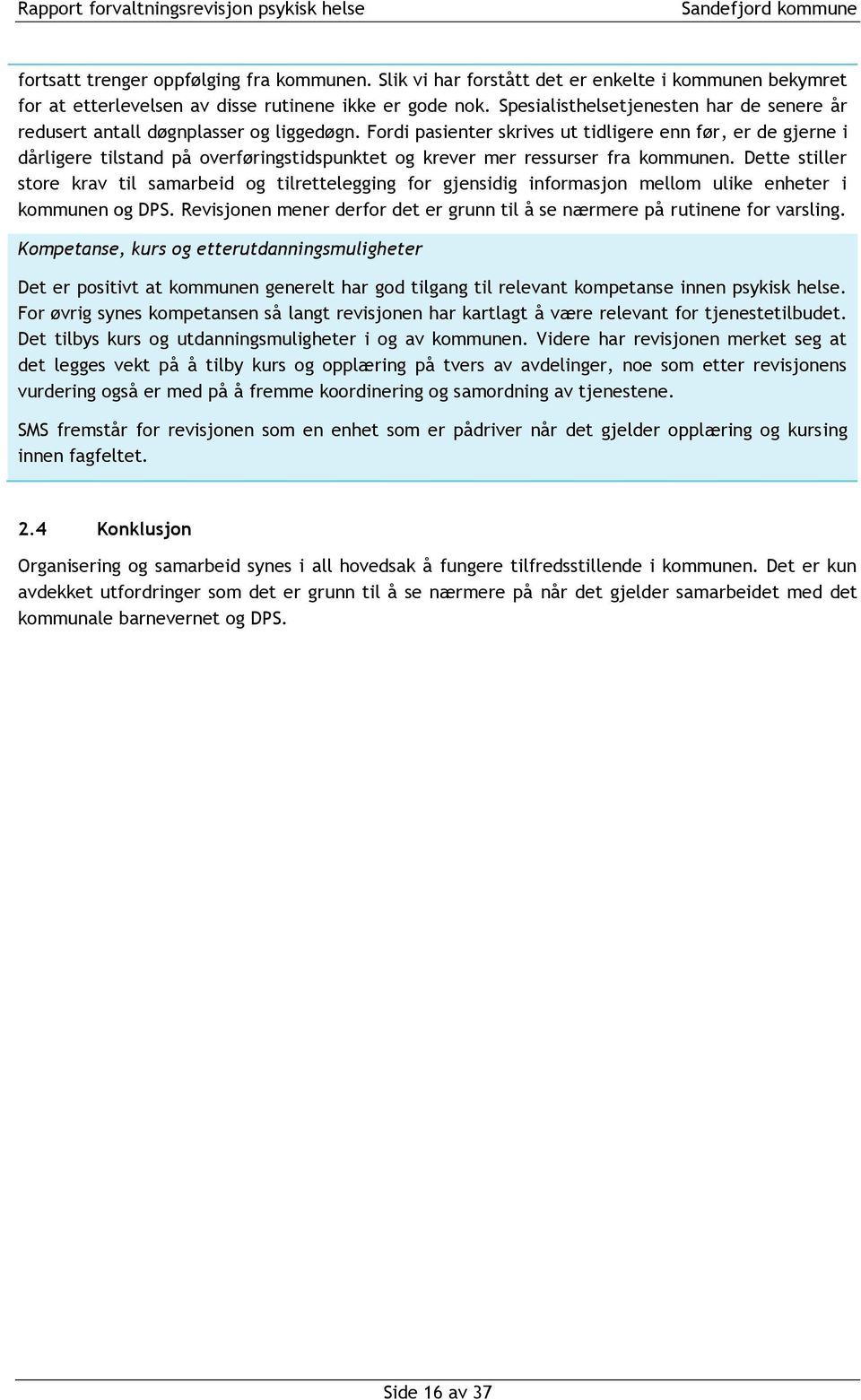 Rapport forvaltningsrevisjon psykisk helse Sandefjord kommune

fortsatt trenger oppfølging fra kommunen. Slik vi har forstått det er enkelte i kommunen bekymret for at etterlevelsen av disse rutinene ikke er gode nok. Spesialisthelsetjenesten har de senere år redusert antall døgnplasser og liggedøgn. Fordi pasienter skrives ut tidligere enn før, er de gjerne i dårligere tilstand på overføringstidspunktet og krever mer ressurser fra kommunen. Dette stiller store krav til samarbeid og tilrettelegging for gjensidig informasjon mellom ulike enheter i kommunen og DPS. Revisjonen mener derfor det er grunn til å se nærmere på rutinene for varsling.

Kompetanse, kurs og etterutdanningsmuligheter

Det er positivt at kommunen generelt har god tilgang til relevant kompetanse innen psykisk helse. For øvrig synes kompetansen så langt revisjonen har kartlagt å være relevant for tjenestetilbudet. Det tilbys kurs og utdanningsmuligheter i og av kommunen. Videre har revisjonen merket seg at det legges vekt på å tilby kurs og opplæring på tvers av avdelinger, noe som etter revisjonens vurdering også er med på å fremme koordinering og samordning av tjenestene.

SMS fremstår for revisjonen som en enhet som er pådriver når det gjelder opplæring og kursing innen fagfeltet.

2.4 Konklusjon

Organisering og samarbeid synes i all hovedsak å fungere tilfredsstillende i kommunen. Det er kun avdekket utfordringer som det er grunn til å se nærmere på når det gjelder samarbeidet med det kommunale barnevernet og DPS.

Side 16 av 37